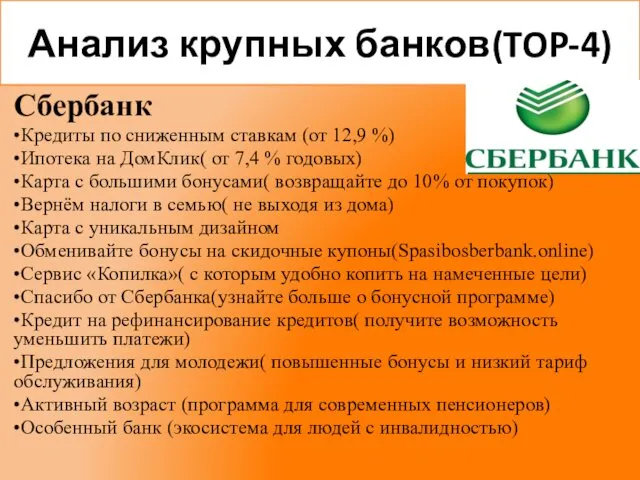 Анализ крупных банков(TOP-4)

Сбербанк

СБЕРБАНК

•Кредиты по сниженным ставкам (от 12,9 %)
•Ипотека на ДомКлик( от 7,4 % годовых)
•Карта с большими бонусами( возвращайте до 10% от покупок)
•Вернём налоги в семью( не выходя из дома)
•Карта с уникальным дизайном
•Обменивайте бонусы на скидочные купоны(Spasibosberbank.online)
•Сервис «Копилка»( с которым удобно копить на намеченные цели)
•Спасибо от Сбербанка(узнайте больше о бонусной программе)
•Кредит на рефинансирование кредитов( получите возможность уменьшить платежи)
•Предложения для молодежи( повышенные бонусы и низкий тариф обслуживания)
•Активный возраст (программа для современных пенсионеров)
•Особенный банк (экосистема для людей с инвалидностью)